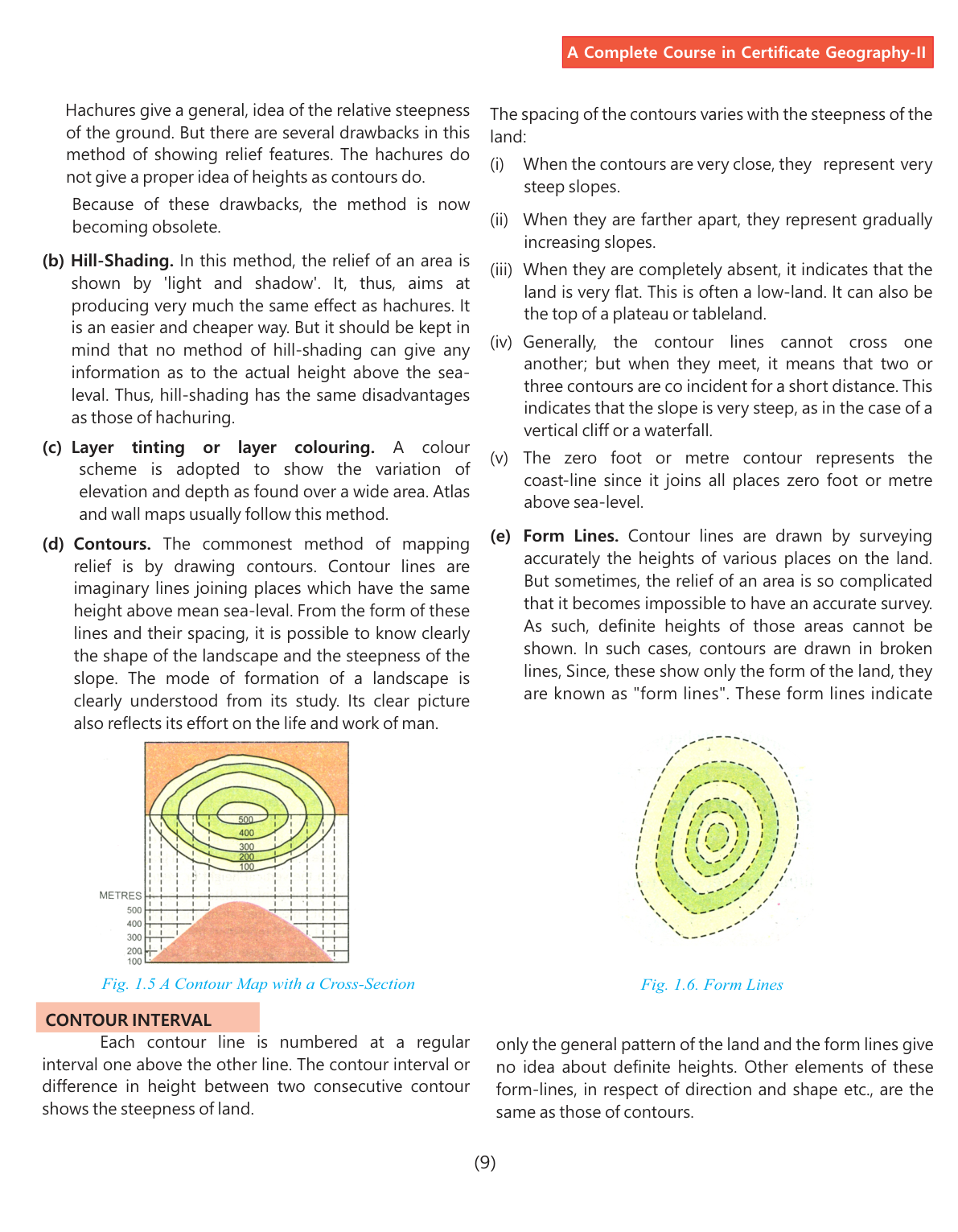 A Complete Course in Certificate Geography-II

Hachures give a general, idea of the relative steepness of the ground. But there are several drawbacks in this method of showing relief features. The hachures do not give a proper idea of heights as contours do.

Because of these drawbacks, the method is now becoming obsolete.

(b) Hill-Shading. In this method, the relief of an area is shown by 'light and shadow'. It, thus, aims at producing very much the same effect as hachures. It is an easier and cheaper way. But it should be kept in mind that no method of hill-shading can give any information as to the actual height above the sea-leval. Thus, hill-shading has the same disadvantages as those of hachuring.

(c) Layer tinting or layer colouring. A colour scheme is adopted to show the variation of elevation and depth as found over a wide area. Atlas and wall maps usually follow this method.

(d) Contours. The commonest method of mapping relief is by drawing contours. Contour lines are imaginary lines joining places which have the same height above mean sea-leval. From the form of these lines and their spacing, it is possible to know clearly the shape of the landscape and the steepness of the slope. The mode of formation of a landscape is clearly understood from its study. Its clear picture also reflects its effort on the life and work of man.

500
400
300
200
100
METRES
500
400
300
200
100

Fig. 1.5 A Contour Map with a Cross-Section

CONTOUR INTERVAL

Each contour line is numbered at a regular interval one above the other line. The contour interval or difference in height between two consecutive contour shows the steepness of land.

The spacing of the contours varies with the steepness of the land:

(i) When the contours are very close, they represent very steep slopes.

(ii) When they are farther apart, they represent gradually increasing slopes.

(iii) When they are completely absent, it indicates that the land is very flat. This is often a low-land. It can also be the top of a plateau or tableland.

(iv) Generally, the contour lines cannot cross one another; but when they meet, it means that two or three contours are co incident for a short distance. This indicates that the slope is very steep, as in the case of a vertical cliff or a waterfall.

(v) The zero foot or metre contour represents the coast-line since it joins all places zero foot or metre above sea-level.

(e) Form Lines. Contour lines are drawn by surveying accurately the heights of various places on the land. But sometimes, the relief of an area is so complicated that it becomes impossible to have an accurate survey. As such, definite heights of those areas cannot be shown. In such cases, contours are drawn in broken lines, Since, these show only the form of the land, they are known as "form lines". These form lines indicate

Fig. 1.6. Form Lines

only the general pattern of the land and the form lines give no idea about definite heights. Other elements of these form-lines, in respect of direction and shape etc., are the same as those of contours.

(9)